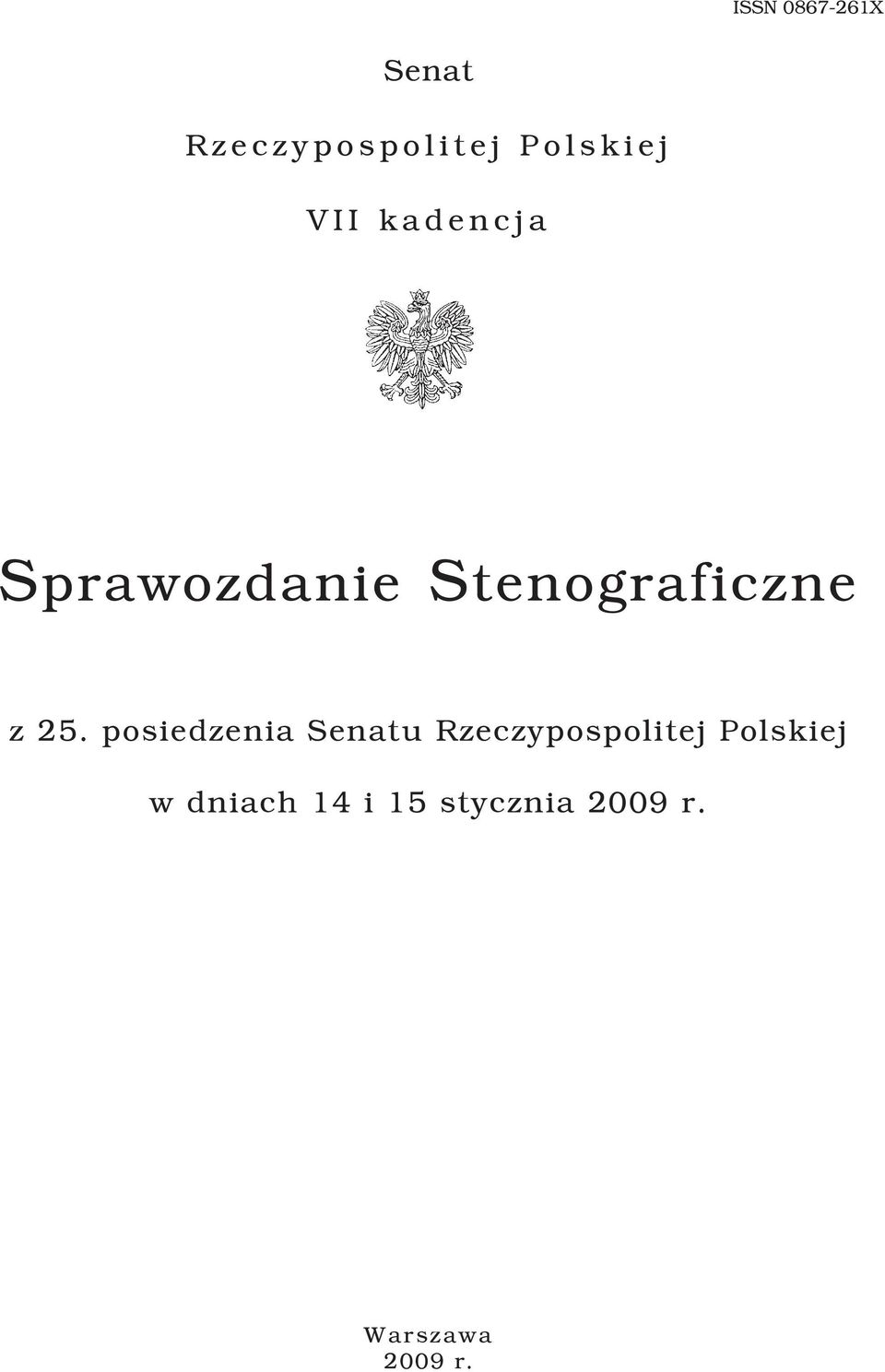 ISSN 0867-261X

Senat

Rzeczypospolitej Polskiej

VII kadencja

Sprawozdanie Stenograficzne

z 25. posiedzenia Senatu Rzeczypospolitej Polskiej

w dniach 14 i 15 stycznia 2009 r.

Warszawa
2009 r.